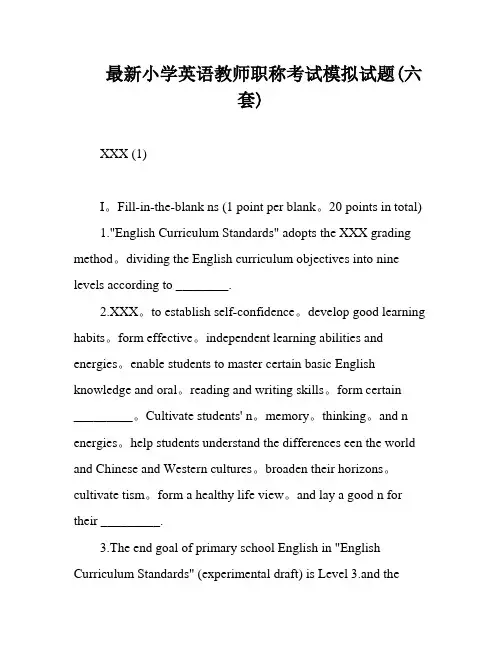 最新小学英语教师职称考试模拟试题(六套)

XXX (1)

I。Fill-in-the-blank ns (1 point per blank。20 points in total)

1."English Curriculum Standards" adopts the XXX grading method。dividing the English curriculum objectives into nine levels according to ________.

2.XXX。to establish self-confidence。develop good learning habits。form effective。independent learning abilities and energies。enable students to master certain basic English knowledge and oral。reading and writing skills。form certain _________。Cultivate students' n。memory。thinking。and n energies。help students understand the differences een the world and Chinese and Western cultures。broaden their horizons。cultivate tism。form a healthy life view。and lay a good n for their _________.

3.The end goal of primary school English in "English Curriculum Standards" (experimental draft) is Level 3.and the